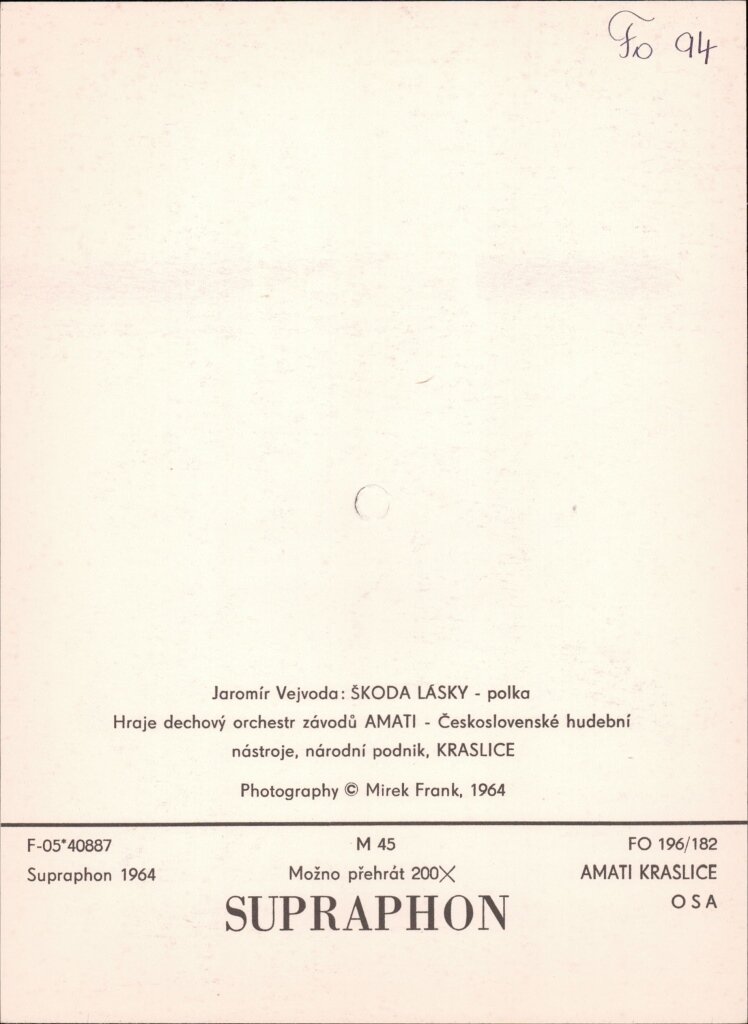 Fo 94

Jaromír Vejvoda: ŠKODA LÁSKY - polka

Hraje dechový orchestr závodů AMATI - Československé hudební nástroje, národní podnik, KRASLICE

Photography © Mirek Frank, 1964

F-05*40887
Supraphon 1964

M 45
Možno přehrát 200×
SUPRAPHON

FO 196/182
AMATI KRASLICE
OSA